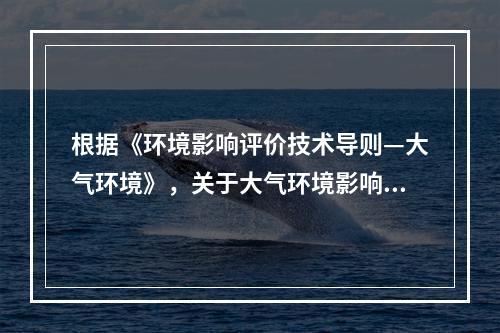 根据《环境影响评价技术导则—大气环境》，关于大气环境影响...